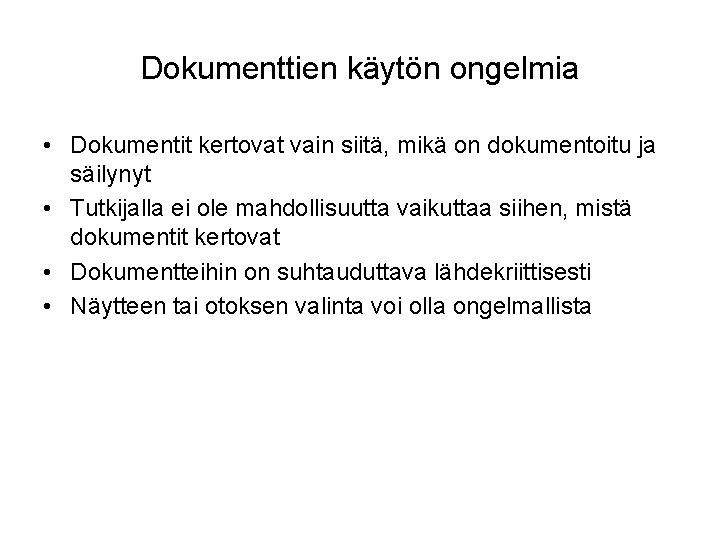 Dokumenttien käytön ongelmia

• Dokumentit kertovat vain siitä, mikä on dokumentoitu ja säilynyt
• Tutkijalla ei ole mahdollisuutta vaikuttaa siihen, mistä dokumentit kertovat
• Dokumentteihin on suhtauduttava lähdekriittisesti
• Näytteen tai otoksen valinta voi olla ongelmallista